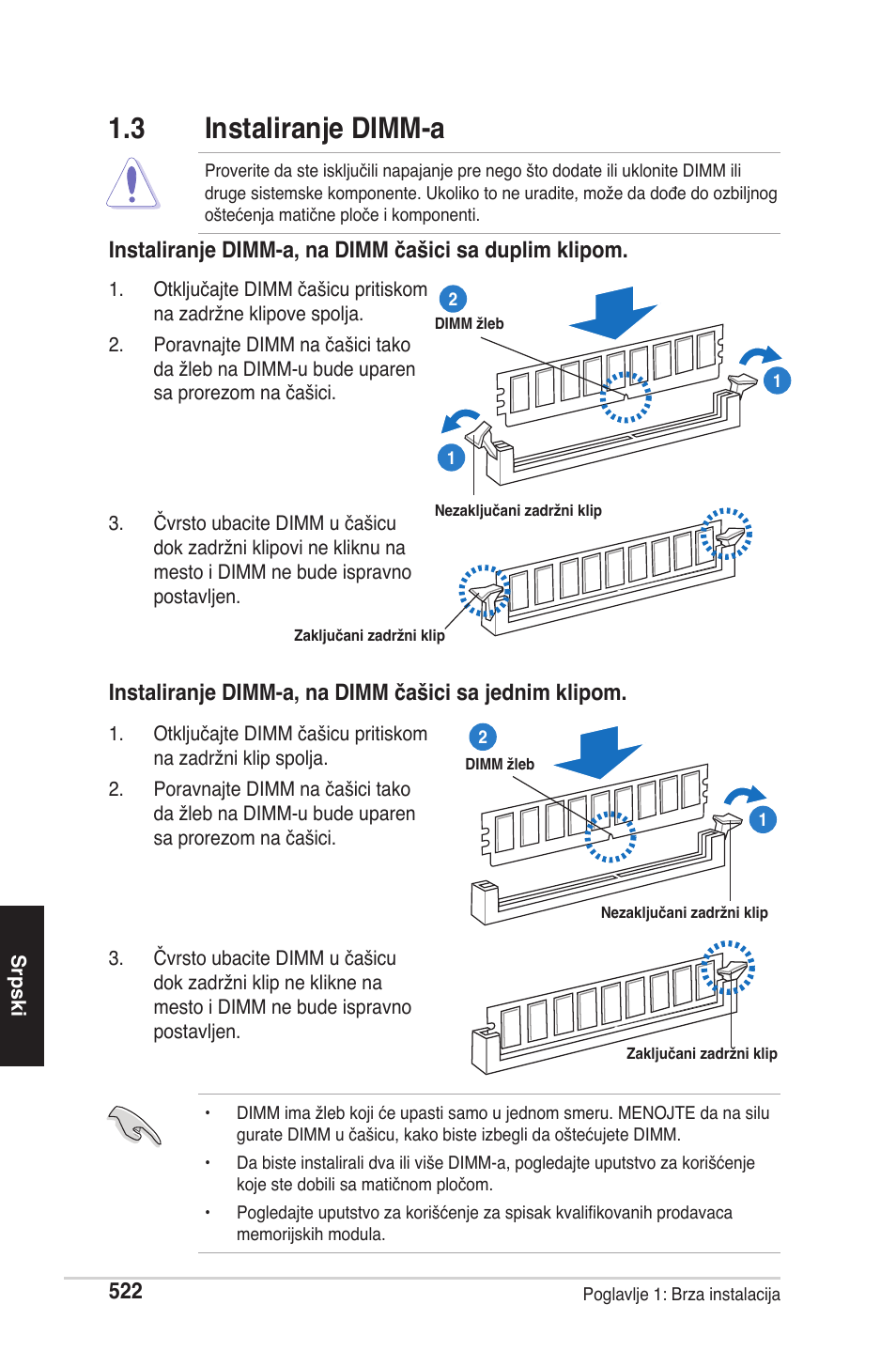 1.3 Instaliranje DIMM-a

Proverite da ste isključili napajanje pre nego što dodate ili uklonite DIMM ili druge sistemske komponente. Ukoliko to ne uradite, može da dođe do ozbiljnog oštećenja matične ploče i komponenti.

Instaliranje DIMM-a, na DIMM čašici sa duplim klipom.

1. Otključajte DIMM čašicu pritiskom na zadržne klipove spolja.

2. Poravnajte DIMM na čašici tako da žleb na DIMM-u bude uparen sa prorezom na čašici.

2
DIMM žleb
1
1
Nezaključani zadržni klip

3. Čvrsto ubacite DIMM u čašicu dok zadržni klipovi ne kliknu na mesto i DIMM ne bude ispravno postavljen.

Zaključani zadržni klip

Instaliranje DIMM-a, na DIMM čašici sa jednim klipom.

1. Otključajte DIMM čašicu pritiskom na zadržni klip spolja.

2. Poravnajte DIMM na čašici tako da žleb na DIMM-u bude uparen sa prorezom na čašici.

2
DIMM žleb
1
Nezaključani zadržni klip

3. Čvrsto ubacite DIMM u čašicu dok zadržni klip ne klikne na mesto i DIMM ne bude ispravno postavljen.

Zaključani zadržni klip

Srpski

• DIMM ima žleb koji će upasti samo u jednom smeru. MENOJTE da na silu gurate DIMM u čašicu, kako biste izbegli da oštećujete DIMM.

• Da biste instalirali dva ili više DIMM-a, pogledajte uputstvo za korišćenje koje ste dobili sa matičnom pločom.

• Pogledajte uputstvo za korišćenje za spisak kvalifikovanih prodavaca memorijskih modula.

522

Poglavlje 1: Brza instalacija